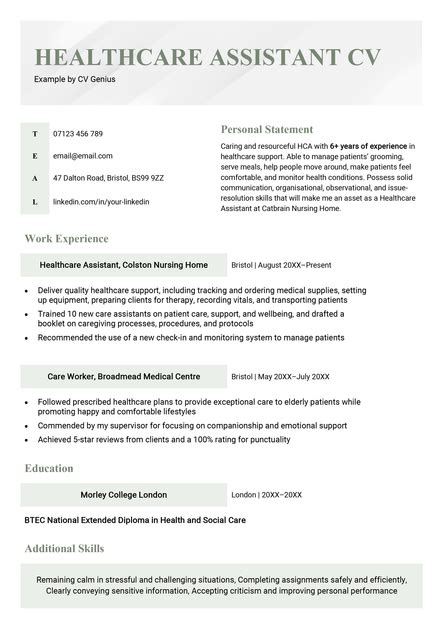 HEALTHCARE ASSISTANT CV
Example by CV Genius

T 07123 456 789
E email@email.com
A 47 Dalton Road, Bristol, BS99 9ZZ
L linkedin.com/in/your-linkedin

Personal Statement
Caring and resourceful HCA with 6+ years of experience in healthcare support. Able to manage patients' grooming, serve meals, help people move around, make patients feel comfortable, and monitor health conditions. Possess solid communication, organisational, observational, and issue-resolution skills that will make me an asset as a Healthcare Assistant at Catbrain Nursing Home.

Work Experience
Healthcare Assistant, Colston Nursing Home
Bristol | August 20XX–Present
• Deliver quality healthcare support, including tracking and ordering medical supplies, setting up equipment, preparing clients for therapy, recording vitals, and transporting patients
• Trained 10 new care assistants on patient care, support, and wellbeing, and drafted a booklet on caregiving processes, procedures, and protocols
• Recommended the use of a new check-in and monitoring system to manage patients

Care Worker, Broadmead Medical Centre
Bristol | May 20XX–July 20XX
• Followed prescribed healthcare plans to provide exceptional care to elderly patients while promoting happy and comfortable lifestyles
• Commended by my supervisor for focusing on companionship and emotional support
• Achieved 5-star reviews from clients and a 100% rating for punctuality

Education
Morley College London
London | 20XX–20XX
BTEC National Extended Diploma in Health and Social Care

Additional Skills
Remaining calm in stressful and challenging situations, Completing assignments safely and efficiently, Clearly conveying sensitive information, Accepting criticism and improving personal performance